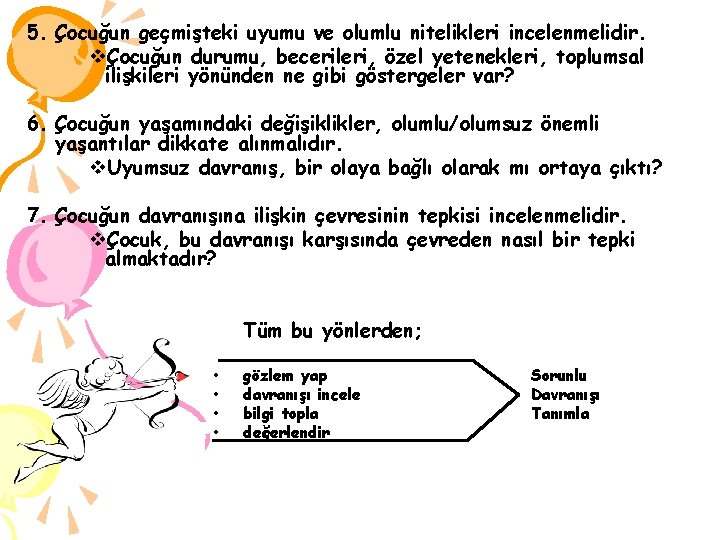 5. Çocuğun geçmişteki uyumu ve olumlu nitelikleri incelenmelidir.

❖Çocuğun durumu, becerileri, özel yetenekleri, toplumsal ilişkileri yönünden ne gibi göstergeler var?

6. Çocuğun yaşamındaki değişiklikler, olumlu/olumsuz önemli yaşantılar dikkate alınmalıdır.

❖Uyumsuz davranış, bir olaya bağlı olarak mı ortaya çıktı?

7. Çocuğun davranışına ilişkin çevresinin tepkisi incelenmelidir.

❖Çocuk, bu davranışı karşısında çevreden nasıl bir tepki almaktadır?

Tüm bu yönlerden;

• gözlem yap
• davranışı incele
• bilgi topla
• değerlendir

Sorunlu Davranışı Tanımla